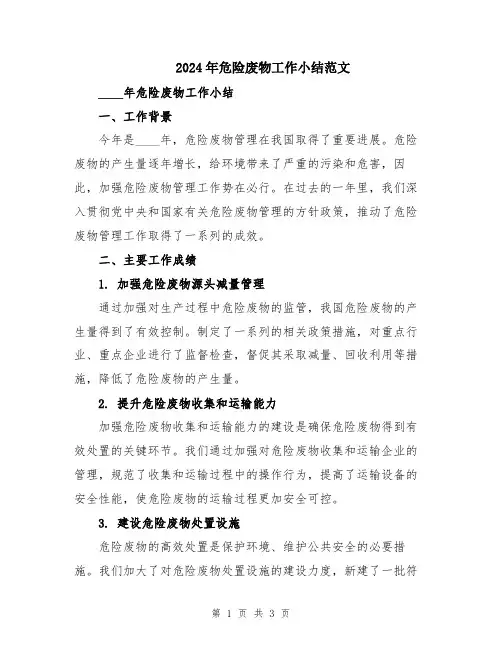 2024年危险废物工作小结范文

____年危险废物工作小结

一、工作背景

今年是____年，危险废物管理在我国取得了重要进展。危险废物的产生量逐年增长，给环境带来了严重的污染和危害，因此，加强危险废物管理工作势在必行。在过去的一年里，我们深入贯彻党中央和国家有关危险废物管理的方针政策，推动了危险废物管理工作取得了一系列的成效。

二、主要工作成绩

1. 加强危险废物源头减量管理

通过加强对生产过程中危险废物的监管，我国危险废物的产生量得到了有效控制。制定了一系列的相关政策措施，对重点行业、重点企业进行了监督检查，督促其采取减量、回收利用等措施，降低了危险废物的产生量。

2. 提升危险废物收集和运输能力

加强危险废物收集和运输能力的建设是确保危险废物得到有效处置的关键环节。我们通过加强对危险废物收集和运输企业的管理，规范了收集和运输过程中的操作行为，提高了运输设备的安全性能，使危险废物的运输过程更加安全可控。

3. 建设危险废物处置设施

危险废物的高效处置是保护环境、维护公共安全的必要措施。我们加大了对危险废物处置设施的建设力度，新建了一批符

第 1 页 共 3 页